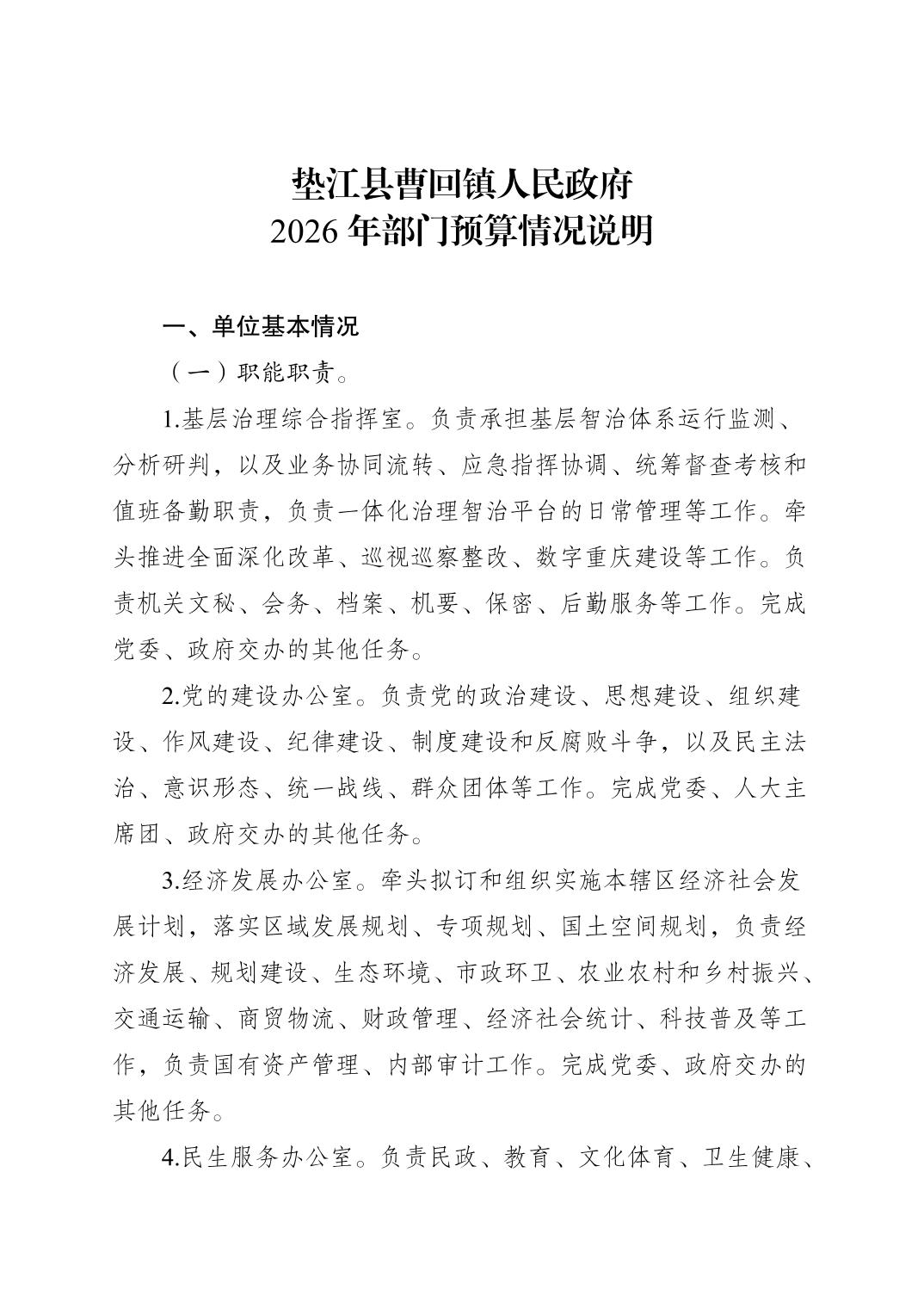 垫江县曹回镇人民政府
2026 年部门预算情况说明

一、单位基本情况

（一）职能职责。

1.基层治理综合指挥室。负责承担基层智治体系运行监测、分析研判，以及业务协同流转、应急指挥协调、统筹督查考核和值班备勤职责，负责一体化治理智治平台的日常管理等工作。牵头推进全面深化改革、巡视巡察整改、数字重庆建设等工作。负责机关文秘、会务、档案、机要、保密、后勤服务等工作。完成党委、政府交办的其他任务。

2.党的建设办公室。负责党的政治建设、思想建设、组织建设、作风建设、纪律建设、制度建设和反腐败斗争，以及民主法治、意识形态、统一战线、群众团体等工作。完成党委、人大主席团、政府交办的其他任务。

3.经济发展办公室。牵头拟订和组织实施本辖区经济社会发展计划，落实区域发展规划、专项规划、国土空间规划，负责经济发展、规划建设、生态环境、市政环卫、农业农村和乡村振兴、交通运输、商贸物流、财政管理、经济社会统计、科技普及等工作，负责国有资产管理、内部审计工作。完成党委、政府交办的其他任务。

4.民生服务办公室。负责民政、教育、文化体育、卫生健康、